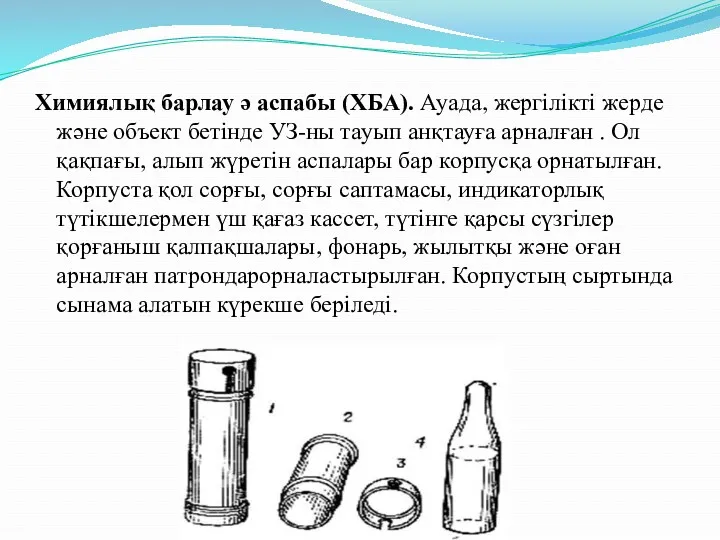 **Химиялық барлау ә аспабы (ХБА).** Ауада, жергілікті жерде және объект бетінде УЗ-ны тауып анқтауға арналған . Ол қақпағы, алып жүретін аспалары бар корпусқа орнатылған. Корпуста қол сорғы, сорғы саптамасы, индикаторлық түтікшелермен үш қағаз кассет, түтінге қарсы сүзгілер қорғаныш қалпақшалары, фонарь, жылытқы және оған арналған патрондарорналастырылған. Корпустың сыртында сынама алатын күрекше беріледі.

1
2
3
4